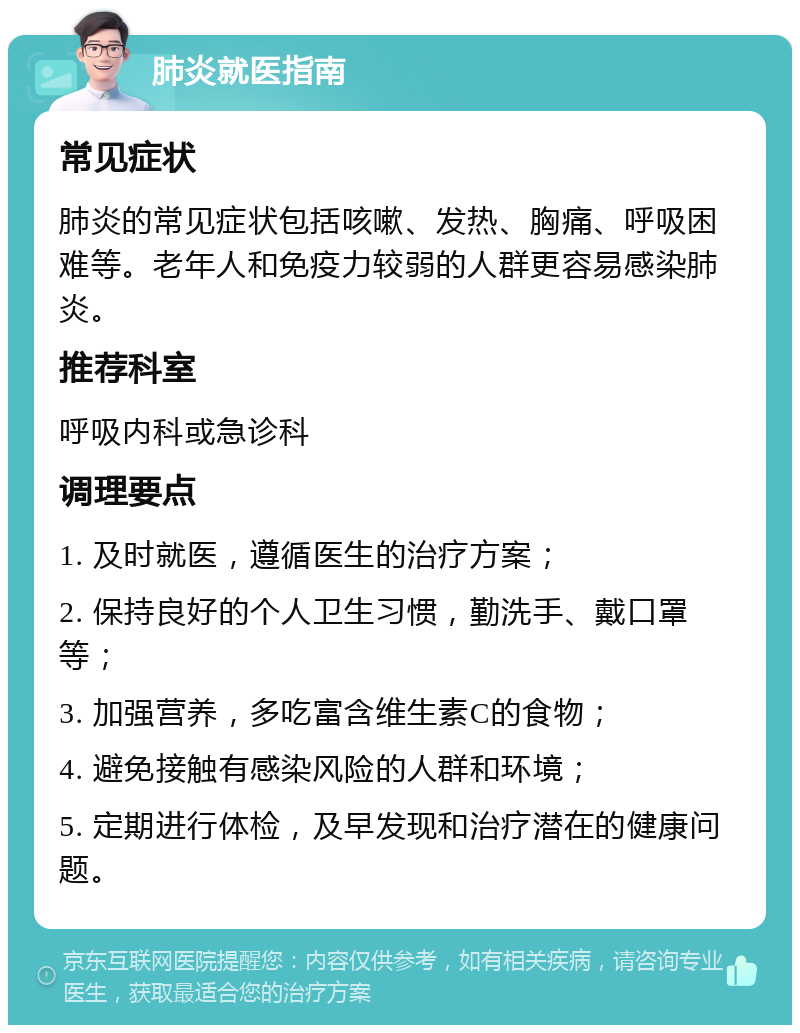 肺炎就医指南

常见症状

肺炎的常见症状包括咳嗽、发热、胸痛、呼吸困难等。老年人和免疫力较弱的人群更容易感染肺炎。

推荐科室

呼吸内科或急诊科

调理要点

1. 及时就医，遵循医生的治疗方案；

2. 保持良好的个人卫生习惯，勤洗手、戴口罩等；

3. 加强营养，多吃富含维生素C的食物；

4. 避免接触有感染风险的人群和环境；

5. 定期进行体检，及早发现和治疗潜在的健康问题。

京东互联网医院提醒您：内容仅供参考，如有相关疾病，请咨询专业医生，获取最适合您的治疗方案